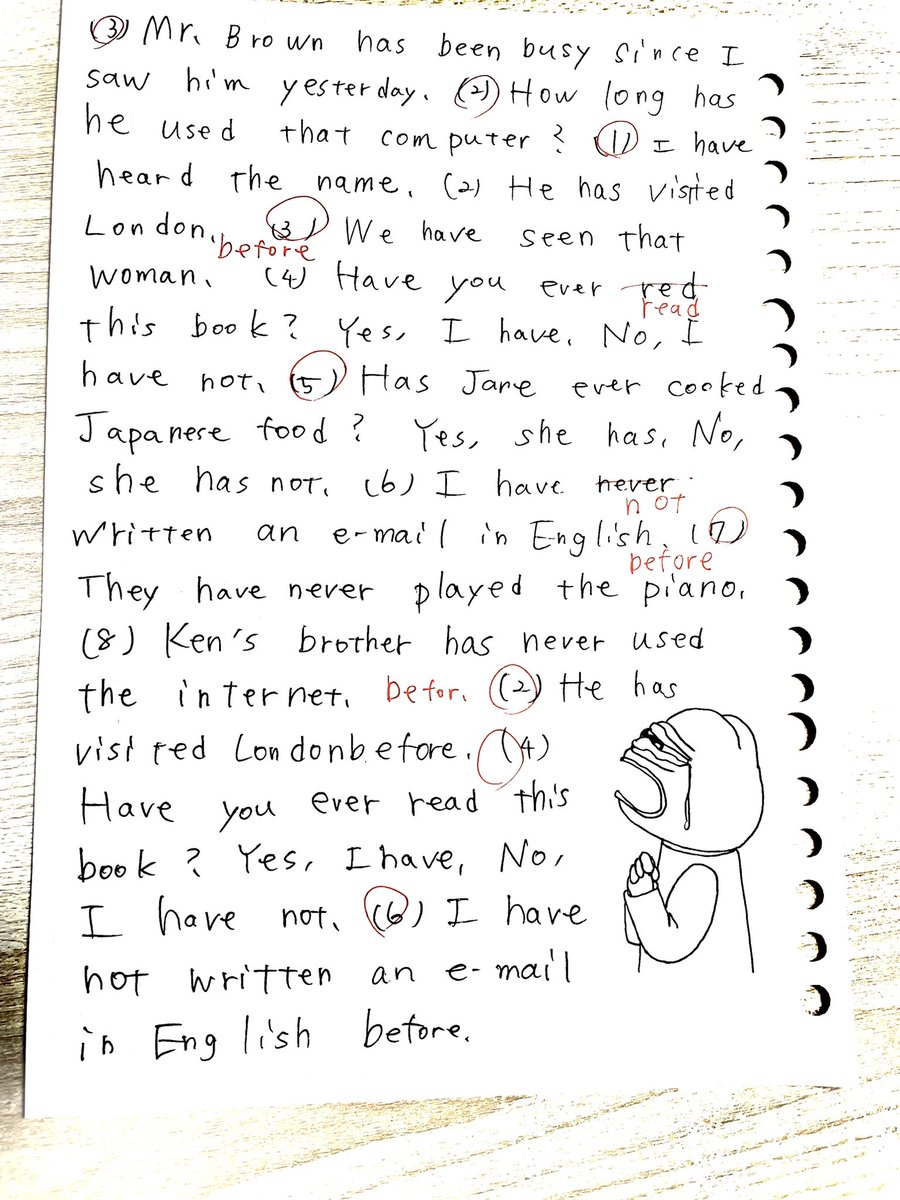 (3) Mr. Brown has been busy since I saw him yesterday. (2) How long has he used that computer? (1) I have heard the name. (2) He has visited London. before (3) We have seen that woman. (4) Have you ever red read this book? Yes, I have. No, I have not. (5) Has Jane ever cooked Japanese food? Yes, she has. No, she has not. (6) I have never not written an e-mail in English. before (7) They have never played the piano. (8) Ken's brother has never used the internet. Befor. (2) He has visited London before. (4) Have you ever read this book? Yes, I have. No, I have not. (6) I have not written an e-mail in English before.